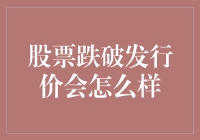 股票跌破发行价会怎么样